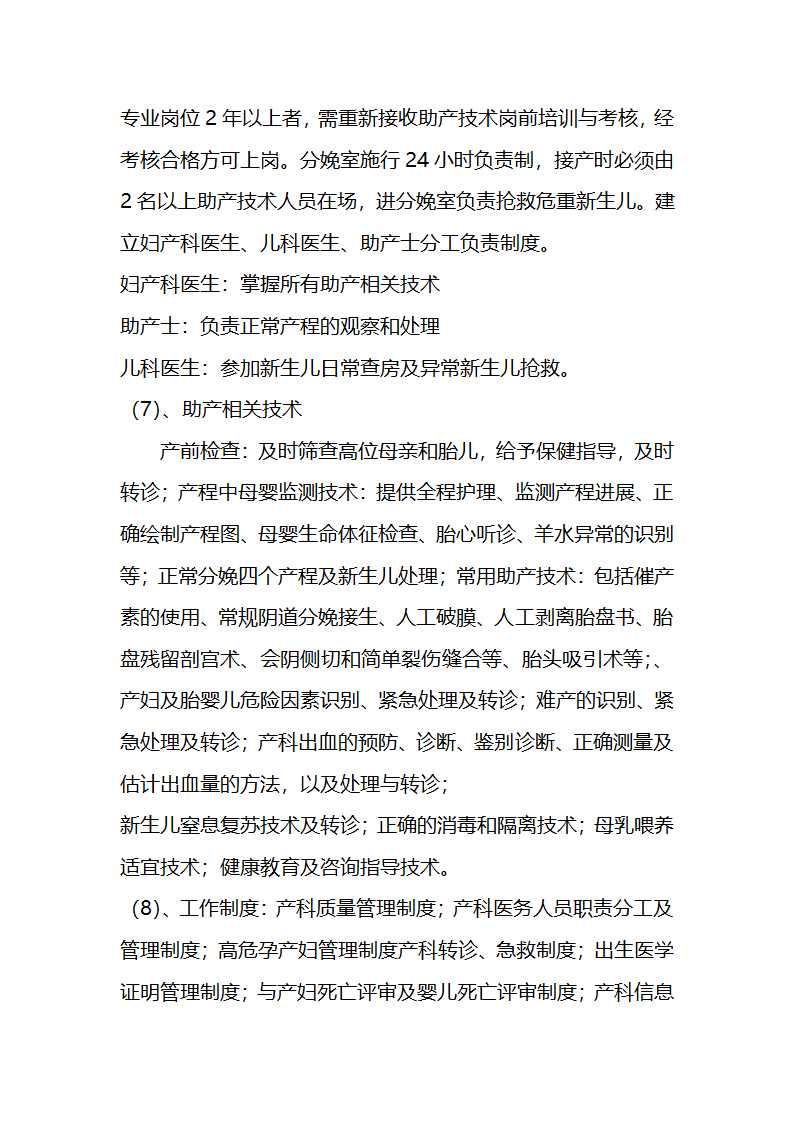 专业岗位 2 年以上者，需重新接收助产技术岗前培训与考核，经考核合格方可上岗。分娩室施行 24 小时负责制，接产时必须由 2 名以上助产技术人员在场，进分娩室负责抢救危重新生儿。建立妇产科医生、儿科医生、助产士分工负责制度。
妇产科医生：掌握所有助产相关技术
助产士：负责正常产程的观察和处理
儿科医生：参加新生儿日常查房及异常新生儿抢救。
（7）、助产相关技术
产前检查：及时筛查高位母亲和胎儿，给予保健指导，及时转诊；产程中母婴监测技术：提供全程护理、监测产程进展、正确绘制产程图、母婴生命体征检查、胎心听诊、羊水异常的识别等；正常分娩四个产程及新生儿处理；常用助产技术：包括催产素的使用、常规阴道分娩接生、人工破膜、人工剥离胎盘书、胎盘残留剖宫术、会阴侧切和简单裂伤缝合等、胎头吸引术等;、产妇及胎婴儿危险因素识别、紧急处理及转诊；难产的识别、紧急处理及转诊；产科出血的预防、诊断、鉴别诊断、正确测量及估计出血量的方法，以及处理与转诊；
新生儿窒息复苏技术及转诊；正确的消毒和隔离技术；母乳喂养适宜技术；健康教育及咨询指导技术。
（8）、工作制度：产科质量管理制度；产科医务人员职责分工及管理制度；高危孕产妇管理制度产科转诊、急救制度；出生医学证明管理制度；与产妇死亡评审及婴儿死亡评审制度；产科信息